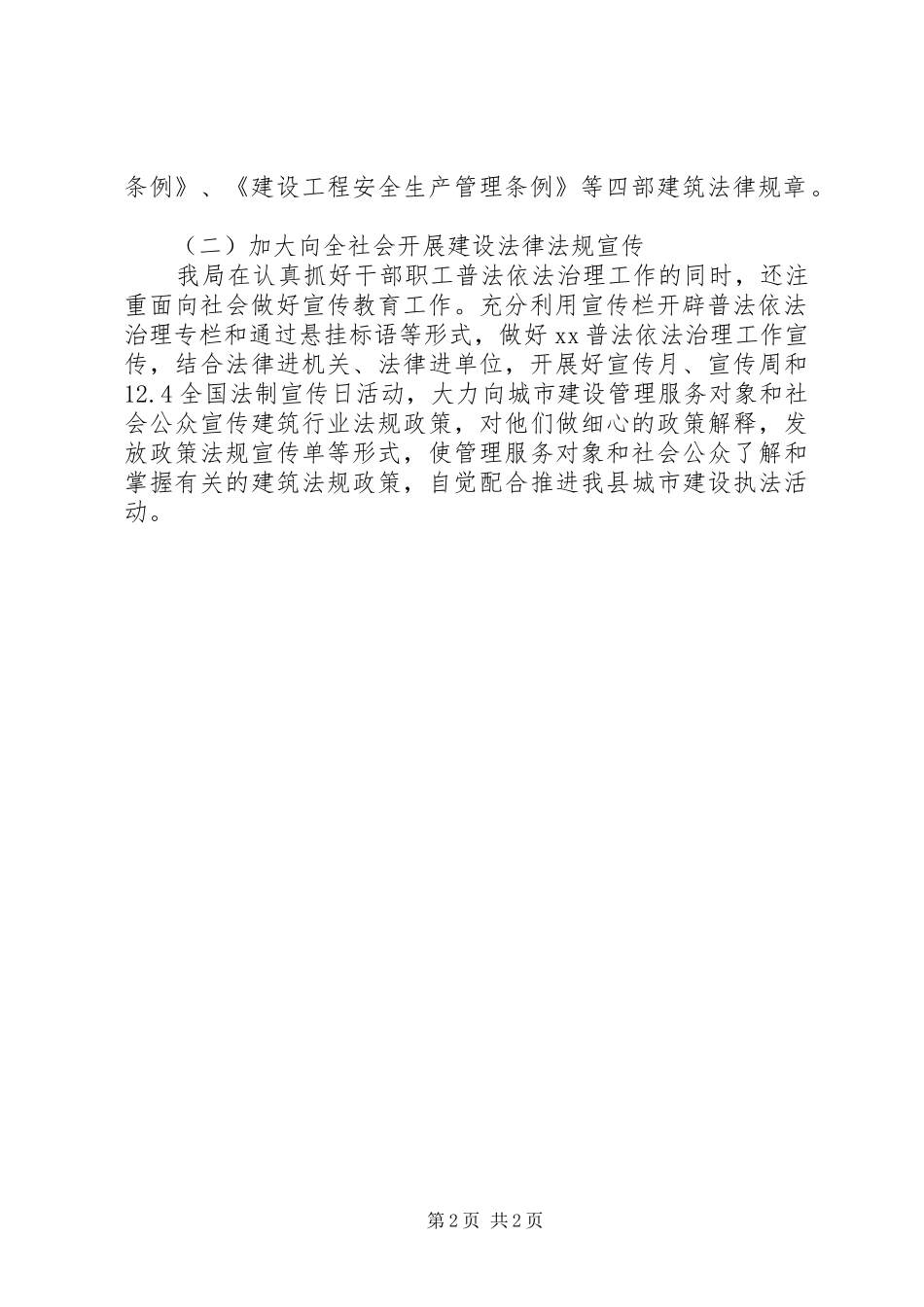 条例》、《建设工程安全生产管理条例》等四部建筑法律规章。

（二）加大向全社会开展建设法律法规宣传

我局在认真抓好干部职工普法依法治理工作的同时，还注重面向社会做好宣传教育工作。充分利用宣传栏开辟普法依法治理专栏和通过悬挂标语等形式，做好xx普法依法治理工作宣传，结合法律进机关、法律进单位，开展好宣传月、宣传周和12.4全国法制宣传日活动，大力向城市建设管理服务对象和社会公众宣传建筑行业法规政策，对他们做细心的政策解释，发放政策法规宣传单等形式，使管理服务对象和社会公众了解和掌握有关的建筑法规政策，自觉配合推进我县城市建设执法活动。

第2页 共2页